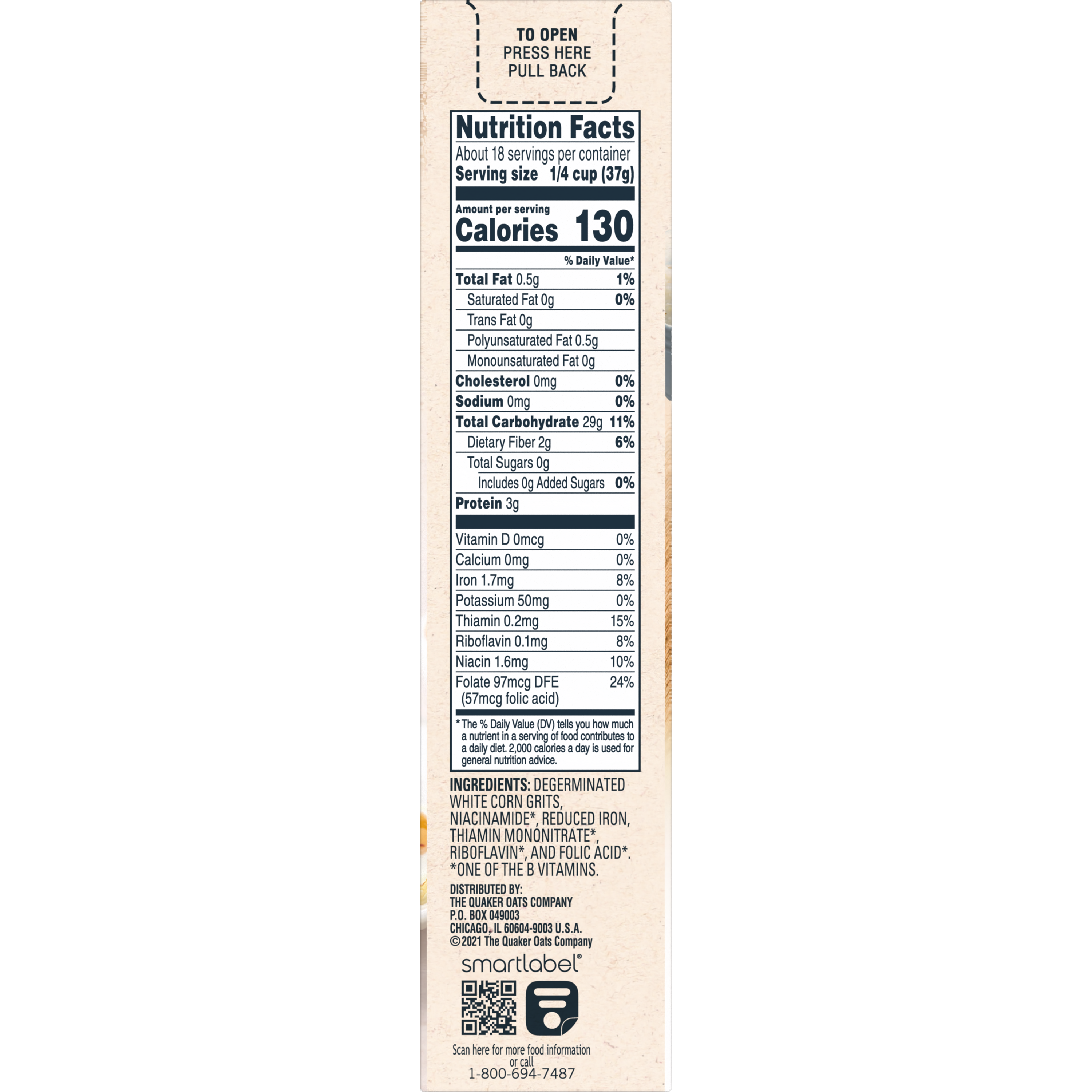 TO OPEN
PRESS HERE
PULL BACK

Nutrition Facts

About 18 servings per container
Serving size 1/4 cup (37g)

Amount per serving
Calories 130

% Daily Value*

Total Fat 0.5g 1%
Saturated Fat 0g 0%
Trans Fat 0g
Polyunsaturated Fat 0.5g
Monounsaturated Fat 0g
Cholesterol 0mg 0%
Sodium 0mg 0%
Total Carbohydrate 29g 11%
Dietary Fiber 2g 6%
Total Sugars 0g
Includes 0g Added Sugars 0%
Protein 3g

Vitamin D 0mcg 0%
Calcium 0mg 0%
Iron 1.7mg 8%
Potassium 50mg 0%
Thiamin 0.2mg 15%
Riboflavin 0.1mg 8%
Niacin 1.6mg 10%
Folate 97mcg DFE (57mcg folic acid) 24%

* The % Daily Value (DV) tells you how much a nutrient in a serving of food contributes to a daily diet. 2,000 calories a day is used for general nutrition advice.

INGREDIENTS: DEGERMINATED WHITE CORN GRITS, NIACINAMIDE*, REDUCED IRON, THIAMIN MONONITRATE*, RIBOFLAVIN*, AND FOLIC ACID*.
*ONE OF THE B VITAMINS.

DISTRIBUTED BY:
THE QUAKER OATS COMPANY
P.O. BOX 049003
CHICAGO, IL 60604-9003 U.S.A.
©2021 The Quaker Oats Company

smartlabel®

Scan here for more food information or call
1-800-694-7487